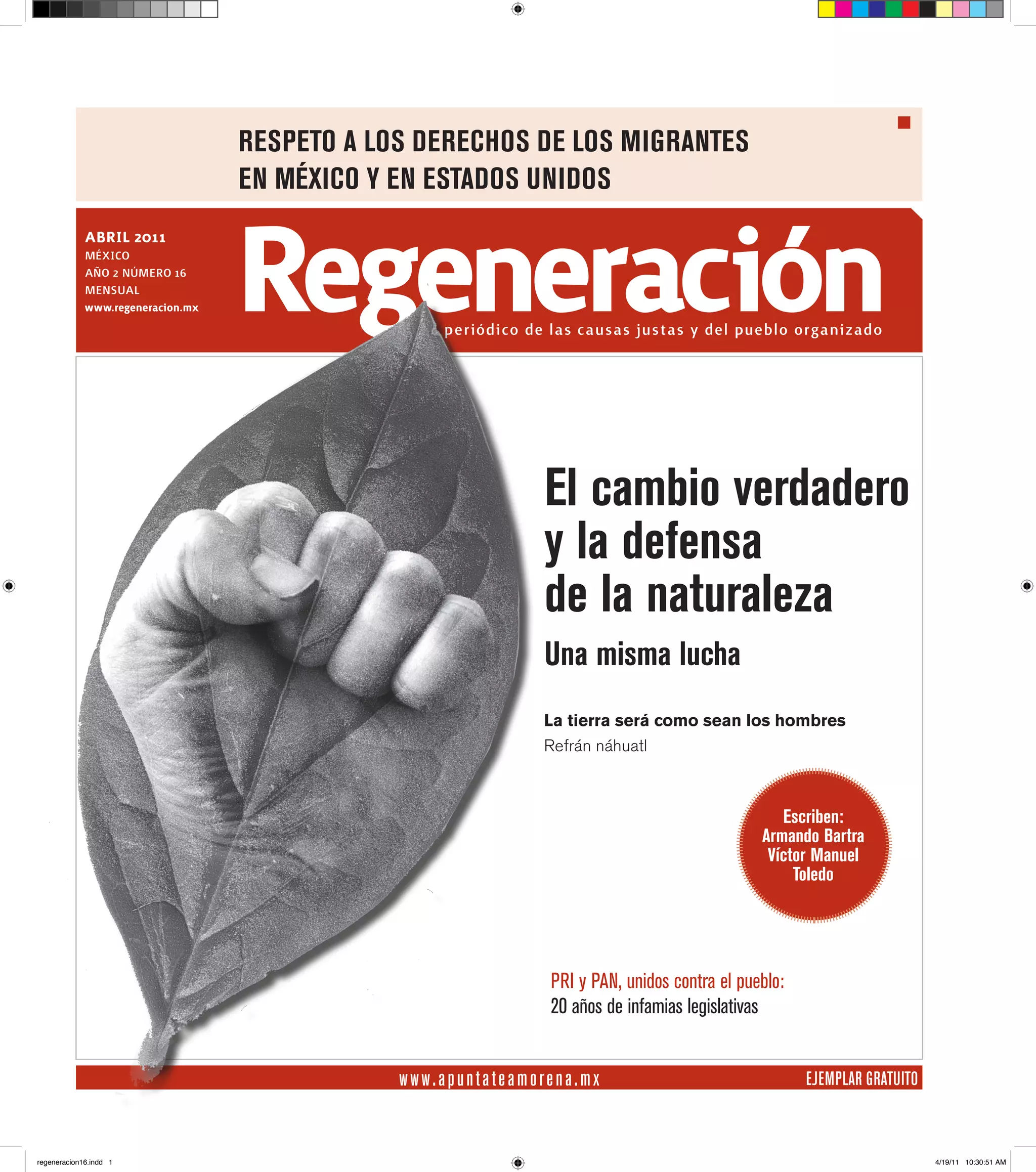 RESPETO A LOS DERECHOS DE LOS MIGRANTES EN MÉXICO Y EN ESTADOS UNIDOS

ABRIL 2011
MÉXICO
AÑO 2 NÚMERO 16
MENSUAL
www.regeneracion.mx

Regeneración

periódico de las causas justas y del pueblo organizado

El cambio verdadero y la defensa de la naturaleza

Una misma lucha

La tierra será como sean los hombres
Refrán náhuatl

Escriben:
Armando Bartra
Víctor Manuel Toledo

PRI y PAN, unidos contra el pueblo:
20 años de infamias legislativas

www.apuntateamorena.mx

EJEMPLAR GRATUITO

regeneracion16.indd 1

4/19/11 10:30:51 AM